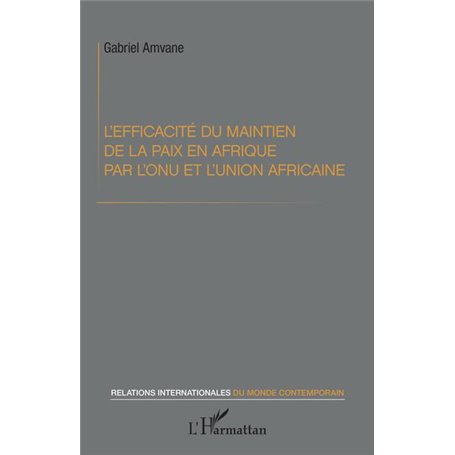 Gabriel Amvane

L'EFFICACITÉ DU MAINTIEN DE LA PAIX EN AFRIQUE PAR L'ONU ET L'UNION AFRICAINE

RELATIONS INTERNATIONALES DU MONDE CONTEMPORAIN

L'Harmattan